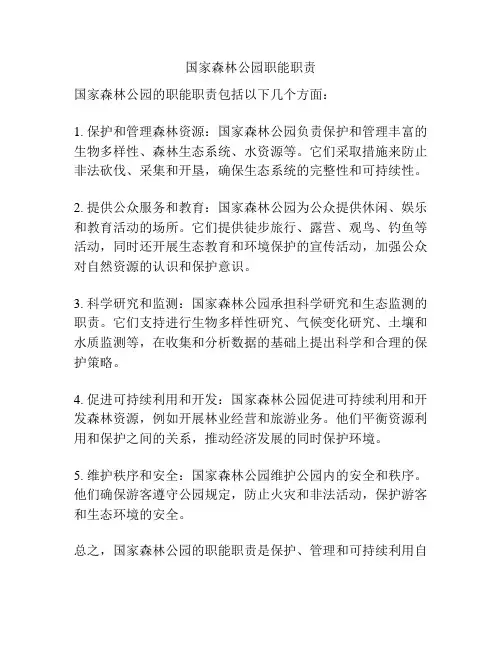 国家森林公园职能职责

国家森林公园的职能职责包括以下几个方面：

1. 保护和管理森林资源：国家森林公园负责保护和管理丰富的生物多样性、森林生态系统、水资源等。它们采取措施来防止非法砍伐、采集和开垦，确保生态系统的完整性和可持续性。

2. 提供公众服务和教育：国家森林公园为公众提供休闲、娱乐和教育活动的场所。它们提供徒步旅行、露营、观鸟、钓鱼等活动，同时还开展生态教育和环境保护的宣传活动，加强公众对自然资源的认识和保护意识。

3. 科学研究和监测：国家森林公园承担科学研究和生态监测的职责。它们支持进行生物多样性研究、气候变化研究、土壤和水质监测等，在收集和分析数据的基础上提出科学和合理的保护策略。

4. 促进可持续利用和开发：国家森林公园促进可持续利用和开发森林资源，例如开展林业经营和旅游业务。他们平衡资源利用和保护之间的关系，推动经济发展的同时保护环境。

5. 维护秩序和安全：国家森林公园维护公园内的安全和秩序。他们确保游客遵守公园规定，防止火灾和非法活动，保护游客和生态环境的安全。

总之，国家森林公园的职能职责是保护、管理和可持续利用自